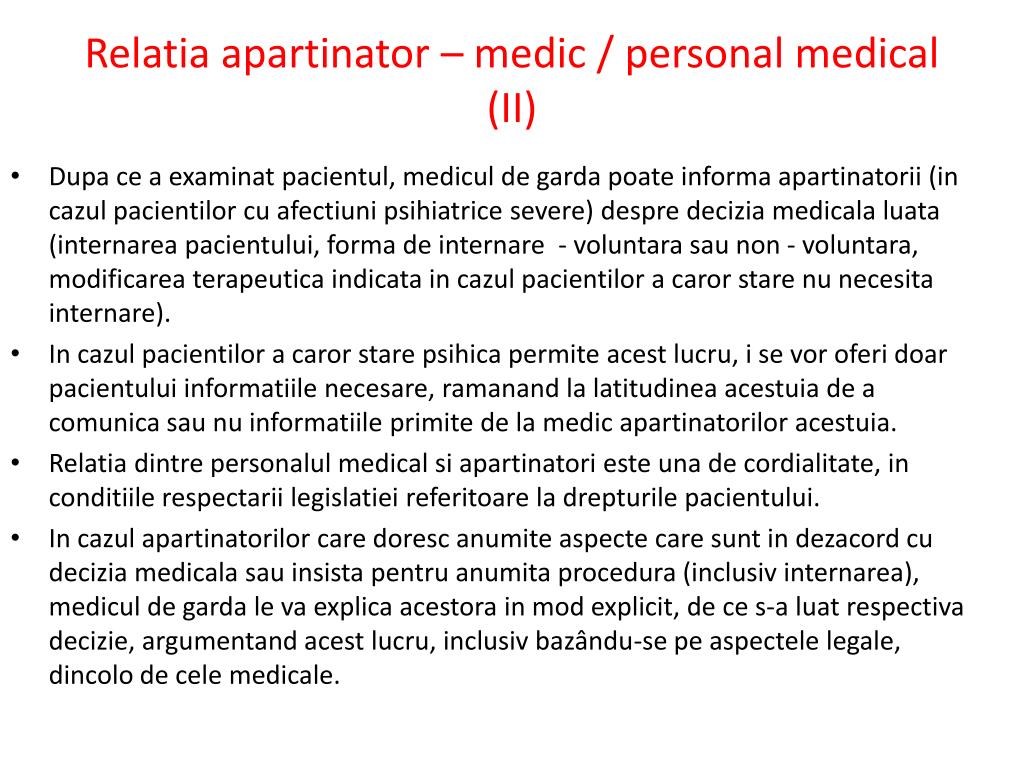 Relatia apartinator – medic / personal medical (II)

• Dupa ce a examinat pacientul, medicul de garda poate informa apartinatorii (in cazul pacientilor cu afectiuni psihiatrice severe) despre decizia medicala luata (internarea pacientului, forma de internare - voluntara sau non - voluntara, modificarea terapeutica indicata in cazul pacientilor a caror stare nu necesita internare).
• In cazul pacientilor a caror stare psihica permite acest lucru, i se vor oferi doar pacientului informatiile necesare, ramanand la latitudinea acestuia de a comunica sau nu informatiile primite de la medic apartinatorilor acestuia.
• Relatia dintre personalul medical si apartinatori este una de cordialitate, in conditiile respectarii legislatiei referitoare la drepturile pacientului.
• In cazul apartinatorilor care doresc anumite aspecte care sunt in dezacord cu decizia medicala sau insista pentru anumita procedura (inclusiv internarea), medicul de garda le va explica acestora in mod explicit, de ce s-a luat respectiva decizie, argumentand acest lucru, inclusiv bazându-se pe aspectele legale, dincolo de cele medicale.